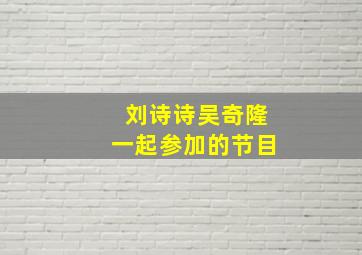 刘诗诗吴奇隆
一起参加的节目